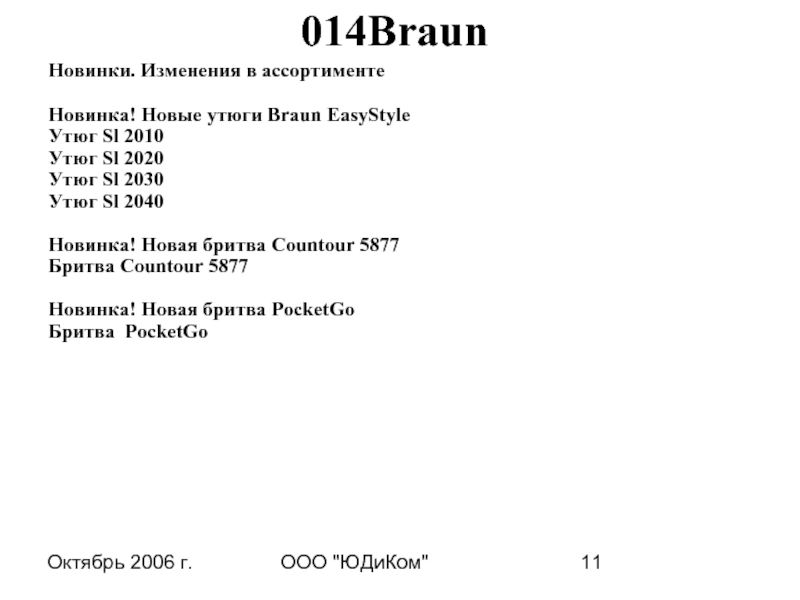 014Braun

Новинки. Изменения в ассортименте

Новинка! Новые утюги Braun EasyStyle
Утюг Sl 2010
Утюг Sl 2020
Утюг Sl 2030
Утюг Sl 2040

Новинка! Новая бритва Countour 5877
Бритва Countour 5877

Новинка! Новая бритва PocketGo
Бритва PocketGo

Октябрь 2006 г.

ООО "ЮДиКом"

11